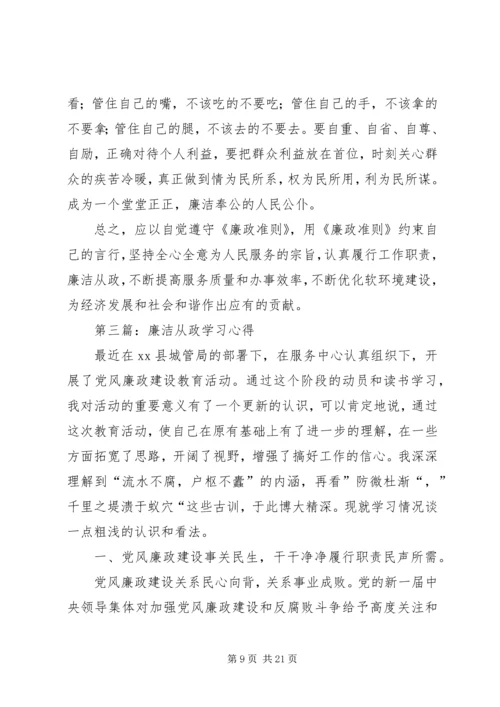 看；管住自己的嘴，不该吃的不要吃；管住自己的手，不该拿的不要拿；管住自己的腿，不该去的不要去。要自重、自省、自尊、自励，正确对待个人利益，要把群众利益放在首位，时刻关心群众的疾苦冷暖，真正做到情为民所系，权为民所用，利为民所谋。成为一个堂堂正正，廉洁奉公的人民公仆。

总之，应以自觉遵守《廉政准则》，用《廉政准则》约束自己的言行，坚持全心全意为人民服务的宗旨，认真履行工作职责，廉洁从政，不断提高服务质量和办事效率，不断优化软环境建设，为经济发展和社会和谐作出应有的贡献。

第三篇：廉洁从政学习心得

最近在xx县城管局的部署下，在服务中心认真组织下，开展了党风廉政建设教育活动。通过这个阶段的动员和读书学习，我对活动的重要意义有了一个更新的认识，可以肯定地说，通过这次教育活动，使自己在原有基础上有了进一步的理解，在一些方面拓宽了思路，开阔了视野，增强了搞好工作的信心。我深深理解到“流水不腐，户枢不蠹”的内涵，再看”防微杜渐“，”千里之堤溃于蚁穴“这些古训，于此博大精深。现就学习情况谈一点粗浅的认识和看法。

一、党风廉政建设事关民生，干干净净履行职责民声所需。

党风廉政建设关系民心向背，关系事业成败。党的新一届中央领导集体对加强党风廉政建设和反腐败斗争给予高度关注和

第9页 共21页